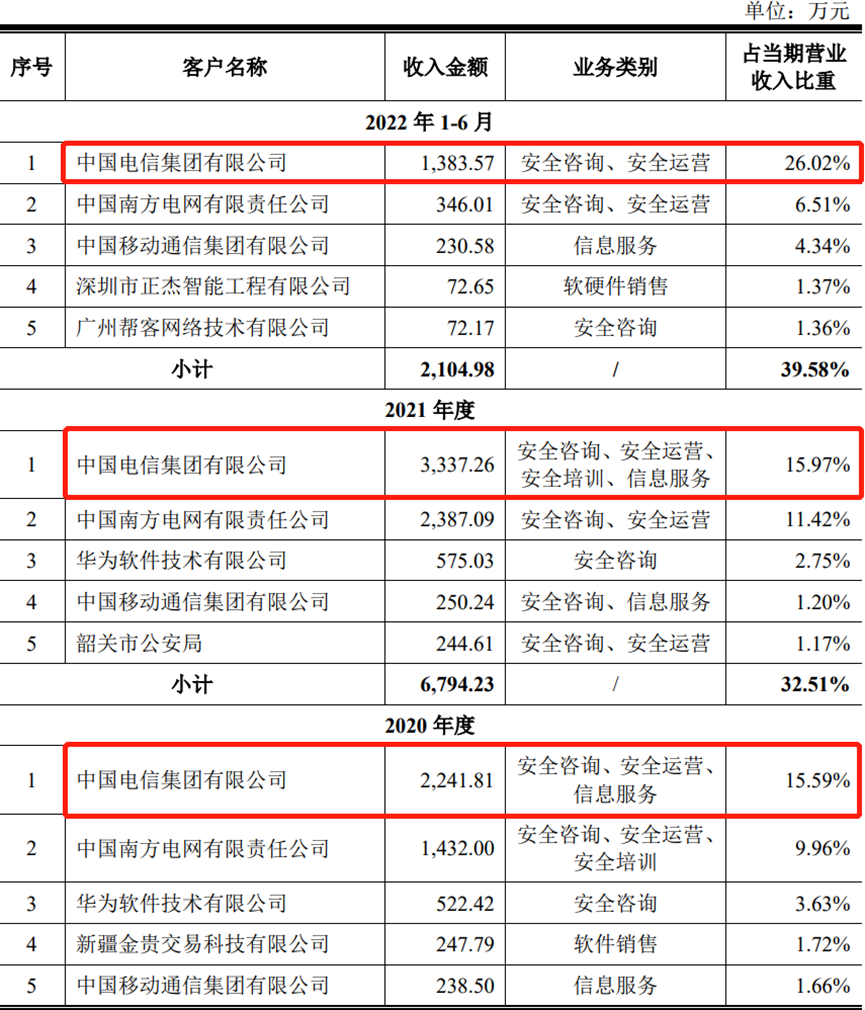 单位：万元

| 序号 | 客户名称 | 收入金额 | 业务类别 | 占当期营业收入比重 |
|---|---|---|---|---|
| 2022 年 1-6 月 | | | | |
| 1 | 中国电信集团有限公司 | 1,383.57 | 安全咨询、安全运营 | 26.02% |
| 2 | 中国南方电网有限责任公司 | 346.01 | 安全咨询、安全运营 | 6.51% |
| 3 | 中国移动通信集团有限公司 | 230.58 | 信息服务 | 4.34% |
| 4 | 深圳市正杰智能工程有限公司 | 72.65 | 软硬件销售 | 1.37% |
| 5 | 广州帮客网络技术有限公司 | 72.17 | 安全咨询 | 1.36% |
| 小计 | | 2,104.98 | / | 39.58% |
| 2021 年度 | | | | |
| 1 | 中国电信集团有限公司 | 3,337.26 | 安全咨询、安全运营、安全培训、信息服务 | 15.97% |
| 2 | 中国南方电网有限责任公司 | 2,387.09 | 安全咨询、安全运营 | 11.42% |
| 3 | 华为软件技术有限公司 | 575.03 | 安全咨询 | 2.75% |
| 4 | 中国移动通信集团有限公司 | 250.24 | 安全咨询、信息服务 | 1.20% |
| 5 | 韶关市公安局 | 244.61 | 安全咨询、安全运营 | 1.17% |
| 小计 | | 6,794.23 | / | 32.51% |
| 2020 年度 | | | | |
| 1 | 中国电信集团有限公司 | 2,241.81 | 安全咨询、安全运营、信息服务 | 15.59% |
| 2 | 中国南方电网有限责任公司 | 1,432.00 | 安全咨询、安全运营、安全培训 | 9.96% |
| 3 | 华为软件技术有限公司 | 522.42 | 安全咨询 | 3.63% |
| 4 | 新疆金贵交易科技有限公司 | 247.79 | 软件销售 | 1.72% |
| 5 | 中国移动通信集团有限公司 | 238.50 | 信息服务 | 1.66% |